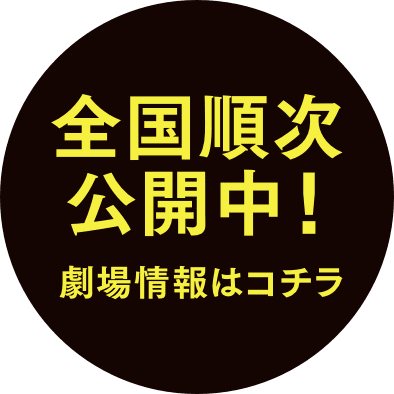 全国順次
公開中！

劇場情報はコチラ